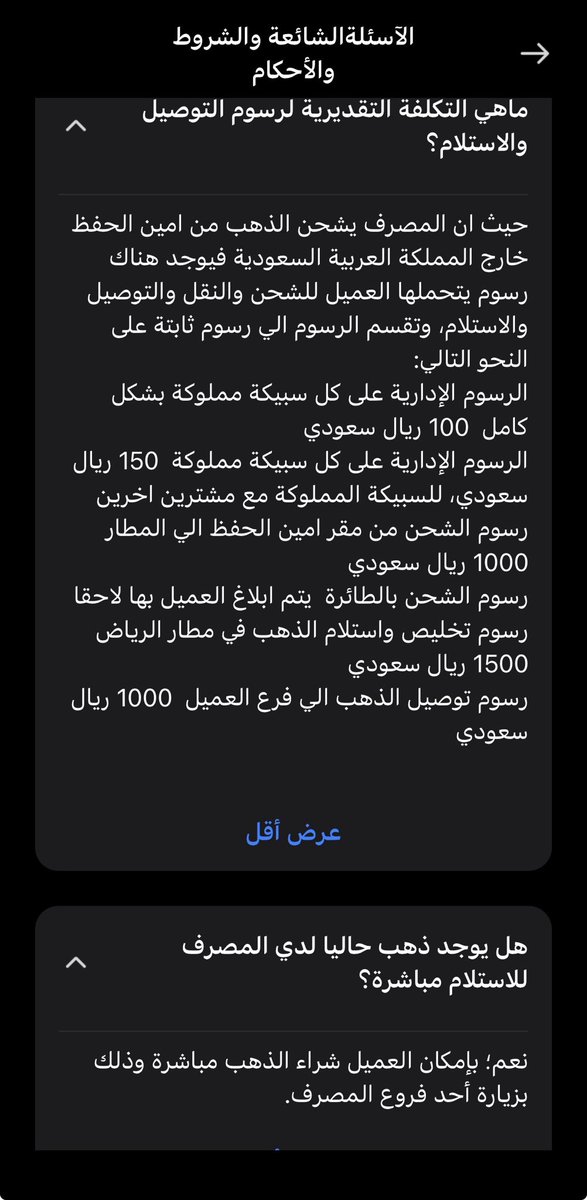 الآسئلةالشائعة والشروط والأحكام

ماهي التكلفة التقديرية لرسوم التوصيل والاستلام؟

حيث ان المصرف يشحن الذهب من امين الحفظ خارج المملكة العربية السعودية فيوجد هناك رسوم يتحملها العميل للشحن والنقل والتوصيل والاستلام، وتقسم الرسوم الي رسوم ثابتة على النحو التالي:
الرسوم الإدارية على كل سبيكة مملوكة بشكل كامل 100 ريال سعودي
الرسوم الإدارية على كل سبيكة مملوكة 150 ريال سعودي، للسبيكة المملوكة مع مشترين اخرين
رسوم الشحن من مقر امين الحفظ الي المطار 1000 ريال سعودي
رسوم الشحن بالطائرة يتم ابلاغ العميل بها لاحقا
رسوم تخليص واستلام الذهب في مطار الرياض 1500 ريال سعودي
رسوم توصيل الذهب الي فرع العميل 1000 ريال سعودي

عرض أقل

هل يوجد ذهب حاليا لدي المصرف للاستلام مباشرة؟

نعم؛ بإمكان العميل شراء الذهب مباشرة وذلك بزيارة أحد فروع المصرف.